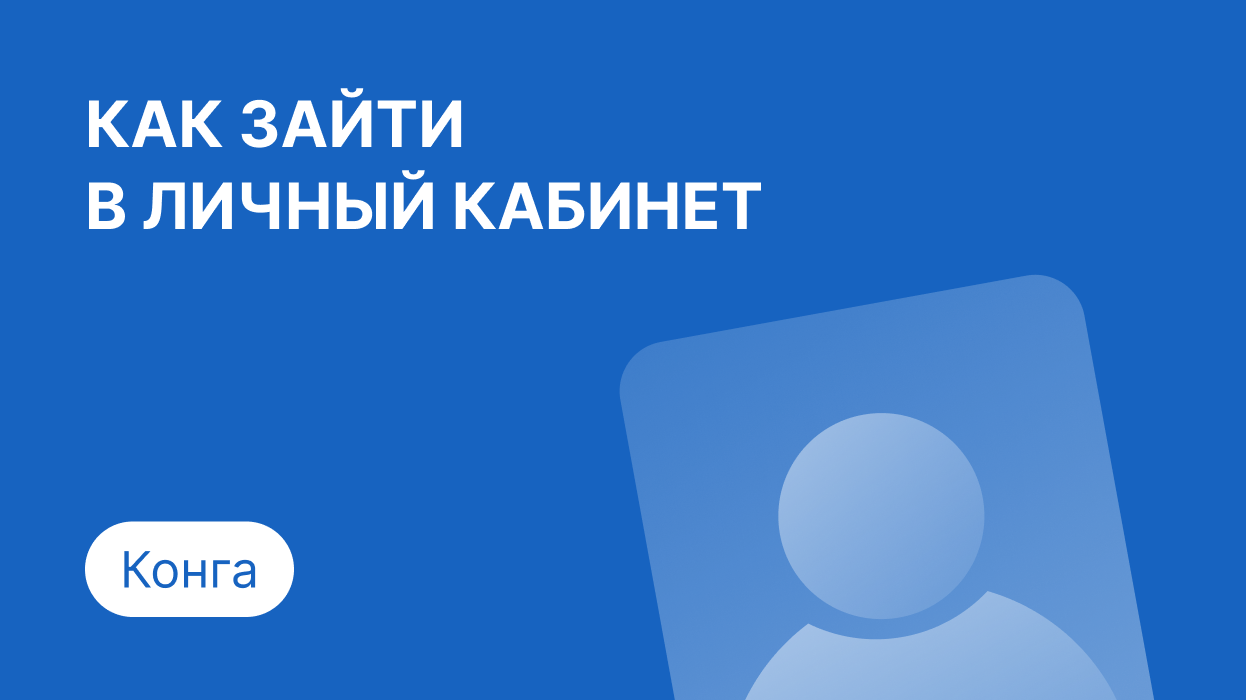 КАК ЗАЙТИ
В ЛИЧНЫЙ КАБИНЕТ

Конга